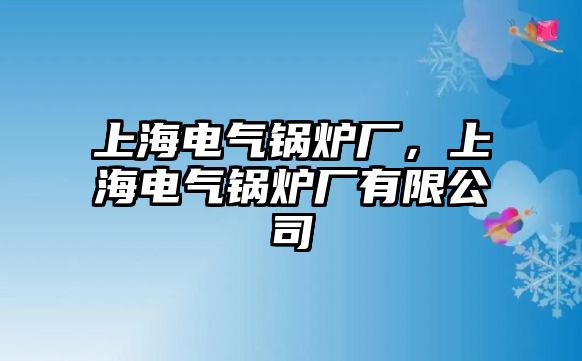 上海电气锅炉厂，上海电气锅炉厂有限公司